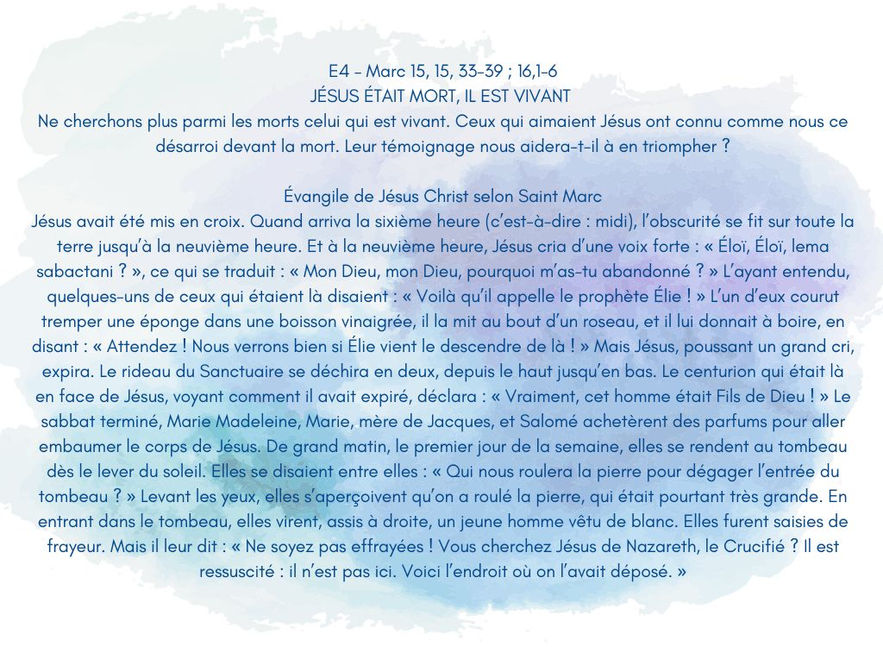 E4 - Marc 15, 15, 33-39 ; 16,1-6
JÉSUS ÉTAIT MORT, IL EST VIVANT
Ne cherchons plus parmi les morts celui qui est vivant. Ceux qui aimaient Jésus ont connu comme nous ce désarroi devant la mort. Leur témoignage nous aidera-t-il à en triompher ?

Évangile de Jésus Christ selon Saint Marc
Jésus avait été mis en croix. Quand arriva la sixième heure (c'est-à-dire : midi), l'obscurité se fit sur toute la terre jusqu'à la neuvième heure. Et à la neuvième heure, Jésus cria d'une voix forte : « Éloï, Éloï, lema sabactani ? », ce qui se traduit : « Mon Dieu, mon Dieu, pourquoi m'as-tu abandonné ? » L'ayant entendu, quelques-uns de ceux qui étaient là disaient : « Voilà qu'il appelle le prophète Élie ! » L'un d'eux courut tremper une éponge dans une boisson vinaigrée, il la mit au bout d'un roseau, et il lui donnait à boire, en disant : « Attendez ! Nous verrons bien si Élie vient le descendre de là ! » Mais Jésus, poussant un grand cri, expira. Le rideau du Sanctuaire se déchira en deux, depuis le haut jusqu'en bas. Le centurion qui était là en face de Jésus, voyant comment il avait expiré, déclara : « Vraiment, cet homme était Fils de Dieu ! » Le sabbat terminé, Marie Madeleine, Marie, mère de Jacques, et Salomé achetèrent des parfums pour aller embaumer le corps de Jésus. De grand matin, le premier jour de la semaine, elles se rendent au tombeau dès le lever du soleil. Elles se disaient entre elles : « Qui nous roulera la pierre pour dégager l'entrée du tombeau ? » Levant les yeux, elles s'aperçoivent qu'on a roulé la pierre, qui était pourtant très grande. En entrant dans le tombeau, elles virent, assis à droite, un jeune homme vêtu de blanc. Elles furent saisies de frayeur. Mais il leur dit : « Ne soyez pas effrayées ! Vous cherchez Jésus de Nazareth, le Crucifié ? Il est ressuscité : il n'est pas ici. Voici l'endroit où on l'avait déposé. »